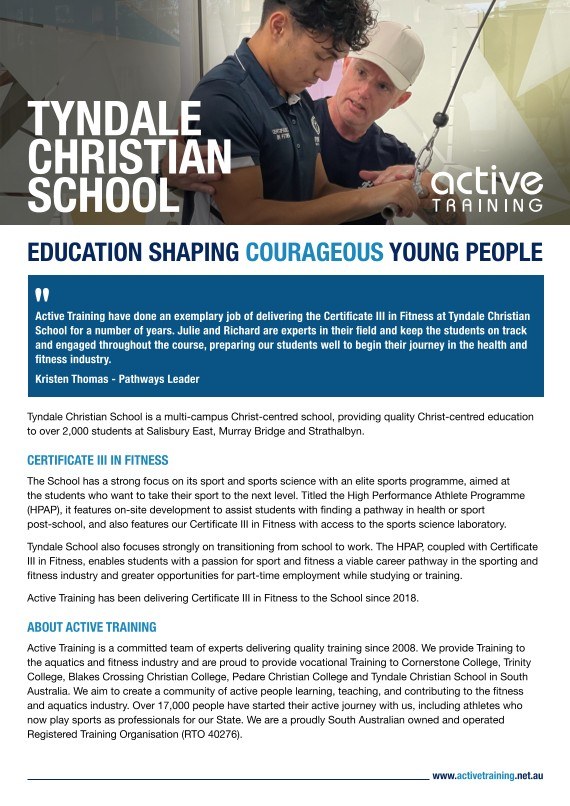 TYNDALE CHRISTIAN SCHOOL

active TRAINING

EDUCATION SHAPING COURAGEOUS YOUNG PEOPLE

"

Active Training have done an exemplary job of delivering the Certificate III in Fitness at Tyndale Christian School for a number of years. Julie and Richard are experts in their field and keep the students on track and engaged throughout the course, preparing our students well to begin their journey in the health and fitness industry.

Kristen Thomas - Pathways Leader

Tyndale Christian School is a multi-campus Christ-centred school, providing quality Christ-centred education to over 2,000 students at Salisbury East, Murray Bridge and Strathalbyn.

CERTIFICATE III IN FITNESS

The School has a strong focus on its sport and sports science with an elite sports programme, aimed at the students who want to take their sport to the next level. Titled the High Performance Athlete Programme (HPAP), it features on-site development to assist students with finding a pathway in health or sport post-school, and also features our Certificate III in Fitness with access to the sports science laboratory.

Tyndale School also focuses strongly on transitioning from school to work. The HPAP, coupled with Certificate III in Fitness, enables students with a passion for sport and fitness a viable career pathway in the sporting and fitness industry and greater opportunities for part-time employment while studying or training.

Active Training has been delivering Certificate III in Fitness to the School since 2018.

ABOUT ACTIVE TRAINING

Active Training is a committed team of experts delivering quality training since 2008. We provide Training to the aquatics and fitness industry and are proud to provide vocational Training to Cornerstone College, Trinity College, Blakes Crossing Christian College, Pedare Christian College and Tyndale Christian School in South Australia. We aim to create a community of active people learning, teaching, and contributing to the fitness and aquatics industry. Over 17,000 people have started their active journey with us, including athletes who now play sports as professionals for our State. We are a proudly South Australian owned and operated Registered Training Organisation (RTO 40276).

www.activetraining.net.au